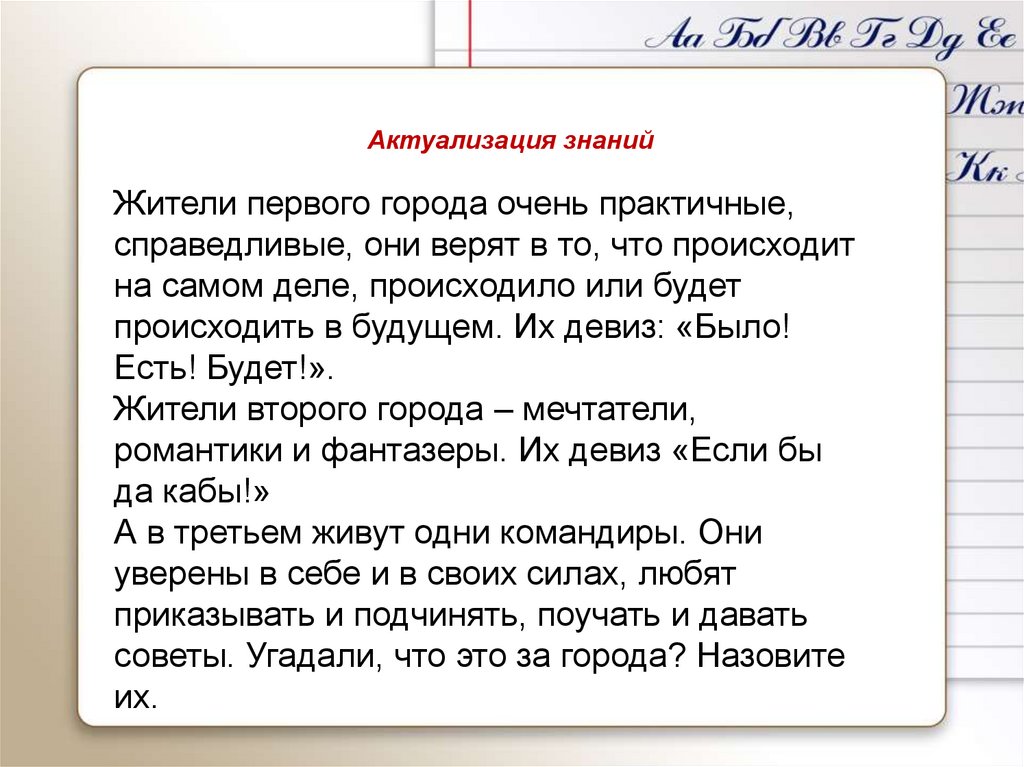 Аа Бб Вв Гг Дд Ее
Жж
Кк

Актуализация знаний

Жители первого города очень практичные, справедливые, они верят в то, что происходит на самом деле, происходило или будет происходить в будущем. Их девиз: «Было! Есть! Будет!».
Жители второго города – мечтатели, романтики и фантазеры. Их девиз «Если бы да кабы!»
А в третьем живут одни командиры. Они уверены в себе и в своих силах, любят приказывать и подчинять, поучать и давать советы. Угадали, что это за города? Назовите их.